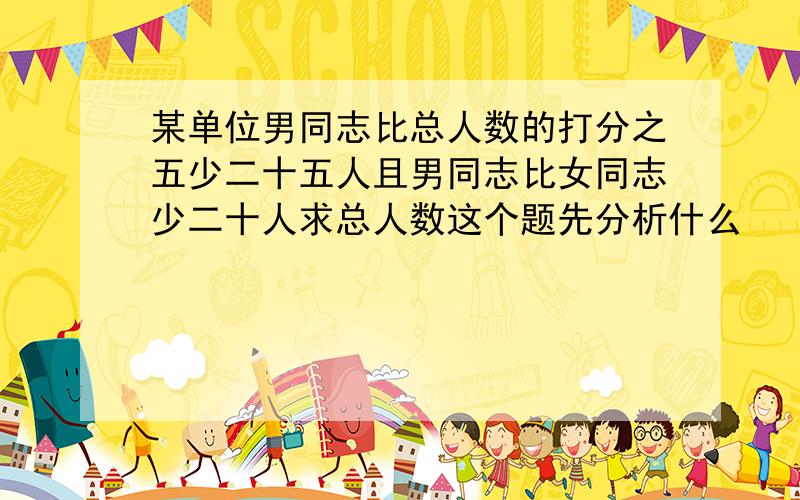 SCHOOL

某单位男同志比总人数的打分之五少二十五人且男同志比女同志少二十人求总人数这个题先分析什么